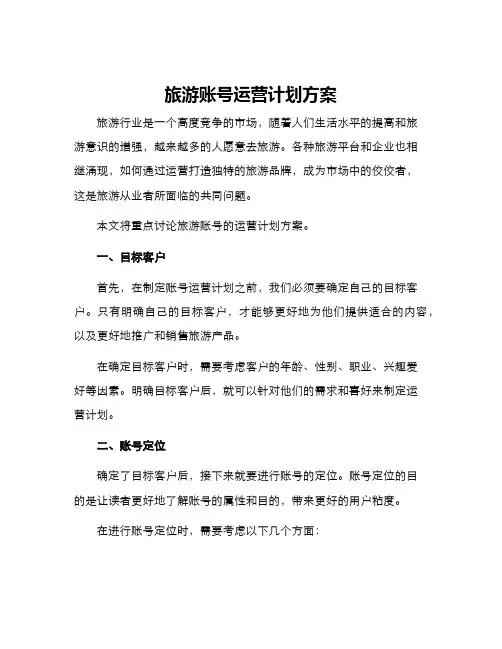 旅游账号运营计划方案

旅游行业是一个高度竞争的市场，随着人们生活水平的提高和旅游意识的增强，越来越多的人愿意去旅游。各种旅游平台和企业也相继涌现，如何通过运营打造独特的旅游品牌，成为市场中的佼佼者，这是旅游从业者所面临的共同问题。

本文将重点讨论旅游账号的运营计划方案。

一、目标客户

首先，在制定账号运营计划之前，我们必须要确定自己的目标客户。只有明确自己的目标客户，才能够更好地为他们提供适合的内容，以及更好地推广和销售旅游产品。

在确定目标客户时，需要考虑客户的年龄、性别、职业、兴趣爱好等因素。明确目标客户后，就可以针对他们的需求和喜好来制定运营计划。

二、账号定位

确定了目标客户后，接下来就要进行账号的定位。账号定位的目的是让读者更好地了解账号的属性和目的，带来更好的用户粘度。

在进行账号定位时，需要考虑以下几个方面：